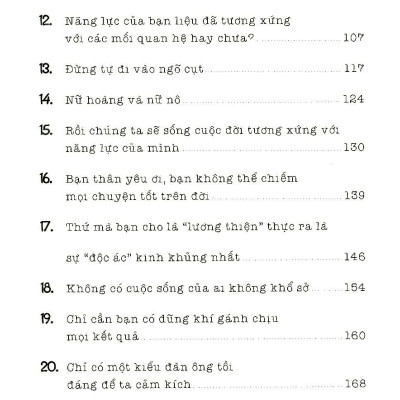 12. Năng lực của bạn liệu đã tương xứng với các mối quan hệ hay chưa? ........ 107

13. Đừng tự đi vào ngõ cụt ........ 117

14. Nữ hoàng và nữ nô ........ 124

15. Rồi chúng ta sẽ sống cuộc đời tương xứng với năng lực của mình ........ 130

16. Bạn thân yêu ơi, bạn không thể chiếm mọi chuyện tốt trên đời ........ 139

17. Thứ mà bạn cho là "lương thiện" thực ra là sự "độc ác" kinh khủng nhất ........ 146

18. Không có cuộc sống của ai không khổ sở ........ 154

19. Chỉ cần bạn có dũng khí gánh chịu mọi kết quả ........ 160

20. Chỉ có một kiểu đàn ông tồi đáng để ta cảm kích ........ 168